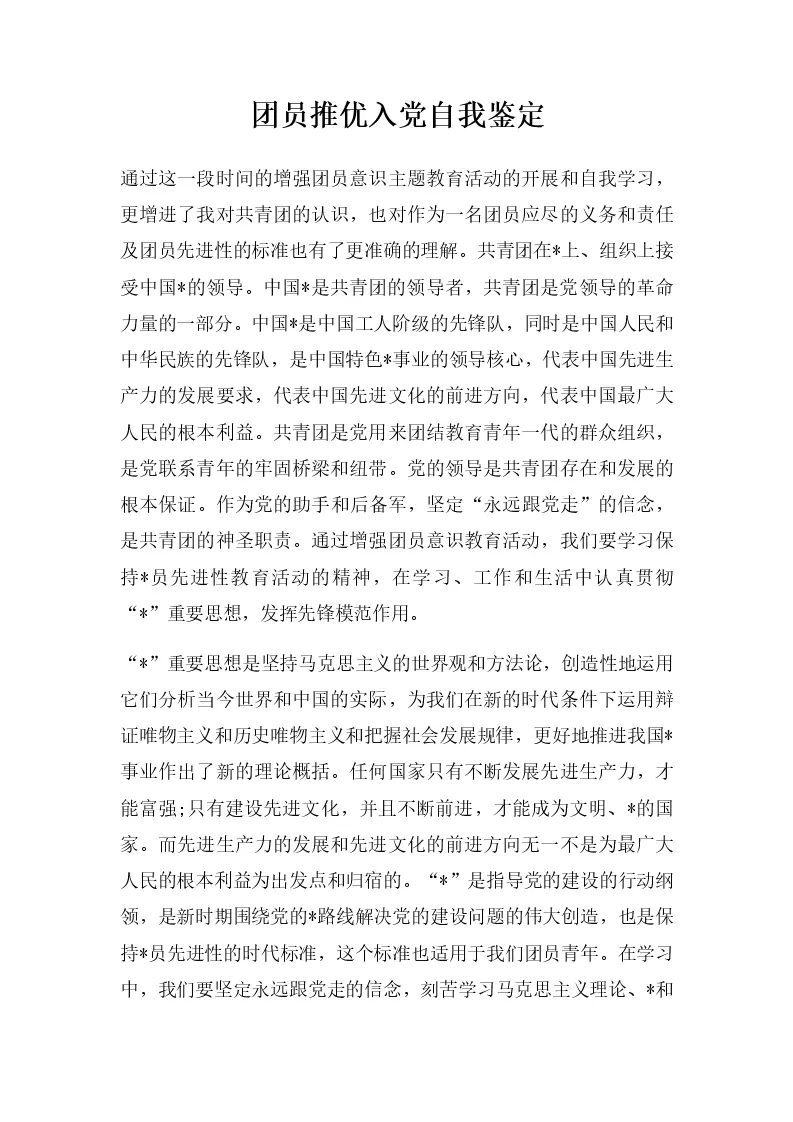 团员推优入党自我鉴定

通过这一段时间的增强团员意识主题教育活动的开展和自我学习，更增进了我对共青团的认识，也对作为一名团员应尽的义务和责任及团员先进性的标准也有了更准确的理解。共青团在*上、组织上接受中国*的领导。中国*是共青团的领导者，共青团是党领导的革命力量的一部分。中国*是中国工人阶级的先锋队，同时是中国人民和中华民族的先锋队，是中国特色*事业的领导核心，代表中国先进生产力的发展要求，代表中国先进文化的前进方向，代表中国最广大人民的根本利益。共青团是党用来团结教育青年一代的群众组织，是党联系青年的牢固桥梁和纽带。党的领导是共青团存在和发展的根本保证。作为党的助手和后备军，坚定“永远跟党走”的信念，是共青团的神圣职责。通过增强团员意识教育活动，我们要学习保持*员先进性教育活动的精神，在学习、工作和生活中认真贯彻“*”重要思想，发挥先锋模范作用。

“*”重要思想是坚持马克思主义的世界观和方法论，创造性地运用它们分析当今世界和中国的实际，为我们在新的时代条件下运用辩证唯物主义和历史唯物主义和把握社会发展规律，更好地推进我国*事业作出了新的理论概括。任何国家只有不断发展先进生产力，才能富强;只有建设先进文化，并且不断前进，才能成为文明、*的国家。而先进生产力的发展和先进文化的前进方向无一不是为最广大人民的根本利益为出发点和归宿的。“*”是指导党的建设的行动纲领，是新时期围绕党的*路线解决党的建设问题的伟大创造，也是保持*员先进性的时代标准，这个标准也适用于我们团员青年。在学习中，我们要坚定永远跟党走的信念，刻苦学习马克思主义理论、*和